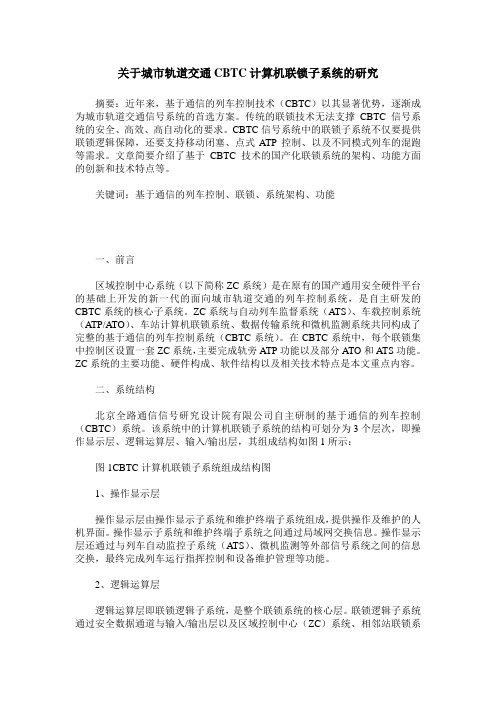 关于城市轨道交通 CBTC 计算机联锁子系统的研究

摘要：近年来，基于通信的列车控制技术（CBTC）以其显著优势，逐渐成为城市轨道交通信号系统的首选方案。传统的联锁技术无法支撑 CBTC 信号系统的安全、高效、高自动化的要求。CBTC 信号系统中的联锁子系统不仅要提供联锁逻辑保障，还要支持移动闭塞、点式 ATP 控制、以及不同模式列车的混跑等需求。文章简要介绍了基于 CBTC 技术的国产化联锁系统的架构、功能方面的创新和技术特点等。

关键词：基于通信的列车控制、联锁、系统架构、功能

一、前言

区域控制中心系统（以下简称 ZC 系统）是在原有的国产通用安全硬件平台的基础上开发的新一代的面向城市轨道交通的列车控制系统，是自主研发的 CBTC 系统的核心子系统。ZC 系统与自动列车监督系统（ATS）、车载控制系统（ATP/ATO）、车站计算机联锁系统、数据传输系统和微机监测系统共同构成了完整的基于通信的列车控制系统（CBTC 系统）。在 CBTC 系统中，每个联锁集中控制区设置一套 ZC 系统，主要完成轨旁 ATP 功能以及部分 ATO 和 ATS 功能。ZC 系统的主要功能、硬件构成、软件结构以及相关技术特点是本文重点内容。

二、系统结构

北京全路通信信号研究设计院有限公司自主研制的基于通信的列车控制（CBTC）系统。该系统中的计算机联锁子系统的结构可划分为 3 个层次，即操作显示层、逻辑运算层、输入/输出层，其组成结构如图 1 所示：

图 1CBTC 计算机联锁子系统组成结构图

1、操作显示层

操作显示层由操作显示子系统和维护终端子系统组成，提供操作及维护的人机界面。操作显示子系统和维护终端子系统之间通过局域网交换信息。操作显示层还通过与列车自动监控子系统（ATS）、微机监测等外部信号系统之间的信息交换，最终完成列车运行指挥控制和设备维护管理等功能。

2、逻辑运算层

逻辑运算层即联锁逻辑子系统，是整个联锁系统的核心层。联锁逻辑子系统通过安全数据通道与输入/输出层以及区域控制中心（ZC）系统、相邻站联锁系